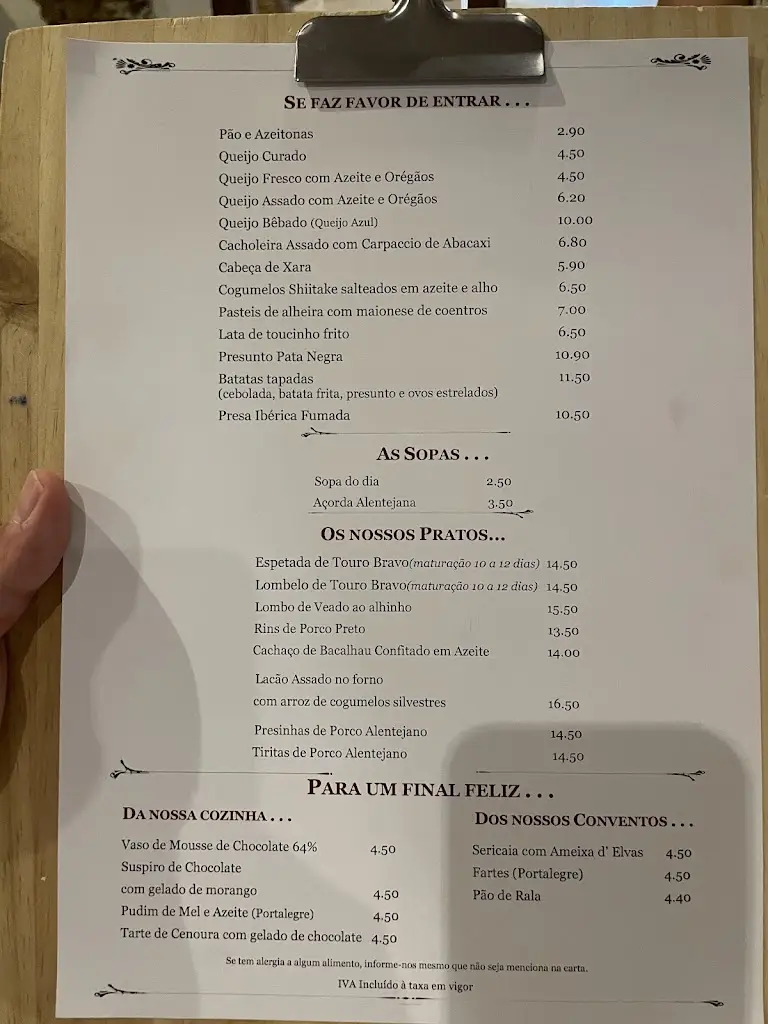 SE FAZ FAVOR DE ENTRAR . . .

| | |
|---|---|
| Pão e Azeitonas | 2.90 |
| Queijo Curado | 4.50 |
| Queijo Fresco com Azeite e Orégãos | 4.50 |
| Queijo Assado com Azeite e Orégãos | 6.20 |
| Queijo Bêbado (Queijo Azul) | 10.00 |
| Cacholeira Assado com Carpaccio de Abacaxi | 6.80 |
| Cabeça de Xara | 5.90 |
| Cogumelos Shiitake salteados em azeite e alho | 6.50 |
| Pasteis de alheira com maionese de coentros | 7.00 |
| Lata de toucinho frito | 6.50 |
| Presunto Pata Negra | 10.90 |
| Batatas tapadas (cebolada, batata frita, presunto e ovos estrelados) | 11.50 |
| Presa Ibérica Fumada | 10.50 |

AS SOPAS . . .

| | |
|---|---|
| Sopa do dia | 2.50 |
| Açorda Alentejana | 3.50 |

OS NOSSOS PRATOS...

| | |
|---|---|
| Espetada de Touro Bravo(maturação 10 a 12 dias) | 14.50 |
| Lombelo de Touro Bravo(maturação 10 a 12 dias) | 14.50 |
| Lombo de Veado ao alhinho | 15.50 |
| Rins de Porco Preto | 13.50 |
| Cachaço de Bacalhau Confitado em Azeite | 14.00 |
| Lacão Assado no forno com arroz de cogumelos silvestres | 16.50 |
| Presinhas de Porco Alentejano | 14.50 |
| Tiritas de Porco Alentejano | 14.50 |

PARA UM FINAL FELIZ . . .

DA NOSSA COZINHA . . .

| | |
|---|---|
| Vaso de Mousse de Chocolate 64% | 4.50 |
| Suspiro de Chocolate com gelado de morango | 4.50 |
| Pudim de Mel e Azeite (Portalegre) | 4.50 |
| Tarte de Cenoura com gelado de chocolate | 4.50 |

DOS NOSSOS CONVENTOS . . .

| | |
|---|---|
| Sericaia com Ameixa d' Elvas | 4.50 |
| Fartes (Portalegre) | 4.50 |
| Pão de Rala | 4.40 |

Se tem alergia a algum alimento, informe-nos mesmo que não seja menciona na carta.

IVA Incluído à taxa em vigor